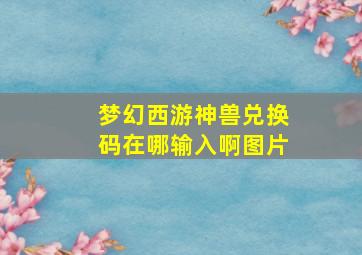 梦幻西游神兽兑换码在哪输入啊图片